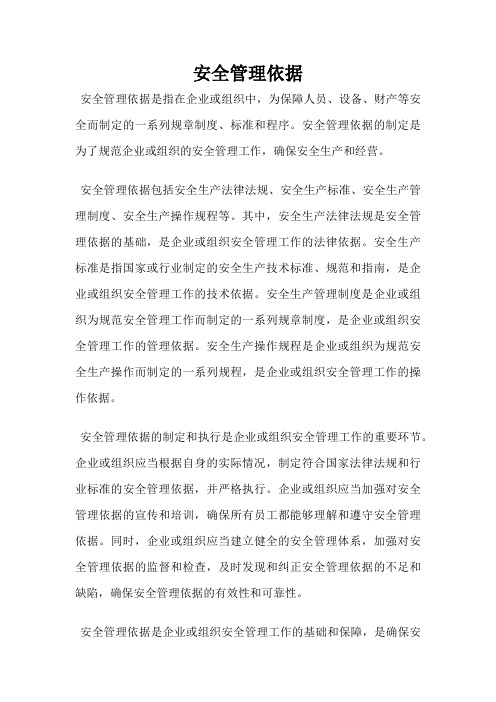 安全管理依据

安全管理依据是指在企业或组织中，为保障人员、设备、财产等安全而制定的一系列规章制度、标准和程序。安全管理依据的制定是为了规范企业或组织的安全管理工作，确保安全生产和经营。

安全管理依据包括安全生产法律法规、安全生产标准、安全生产管理制度、安全生产操作规程等。其中，安全生产法律法规是安全管理依据的基础，是企业或组织安全管理工作的法律依据。安全生产标准是指国家或行业制定的安全生产技术标准、规范和指南，是企业或组织安全管理工作的技术依据。安全生产管理制度是企业或组织为规范安全管理工作而制定的一系列规章制度，是企业或组织安全管理工作的管理依据。安全生产操作规程是企业或组织为规范安全生产操作而制定的一系列规程，是企业或组织安全管理工作的操作依据。

安全管理依据的制定和执行是企业或组织安全管理工作的重要环节。企业或组织应当根据自身的实际情况，制定符合国家法律法规和行业标准的安全管理依据，并严格执行。企业或组织应当加强对安全管理依据的宣传和培训，确保所有员工都能够理解和遵守安全管理依据。同时，企业或组织应当建立健全的安全管理体系，加强对安全管理依据的监督和检查，及时发现和纠正安全管理依据的不足和缺陷，确保安全管理依据的有效性和可靠性。

安全管理依据是企业或组织安全管理工作的基础和保障，是确保安